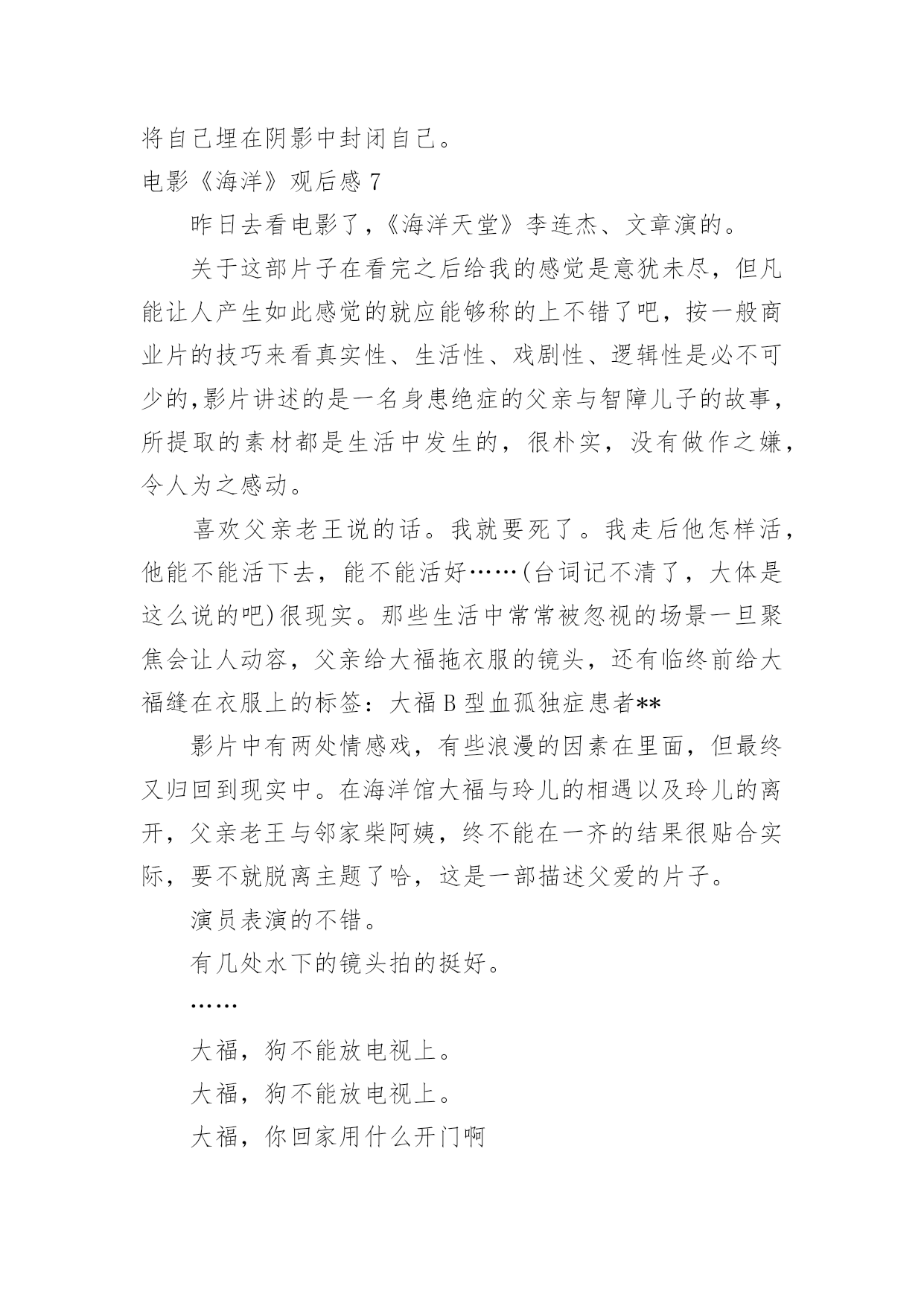 将自己埋在阴影中封闭自己。

电影《海洋》观后感 7

昨日去看电影了，《海洋天堂》李连杰、文章演的。

关于这部片子在看完之后给我的感觉是意犹未尽，但凡能让人产生如此感觉的就应能够称的上不错了吧，按一般商业片的技巧来看真实性、生活性、戏剧性、逻辑性是必不可少的,影片讲述的是一名身患绝症的父亲与智障儿子的故事，所提取的素材都是生活中发生的，很朴实，没有做作之嫌，令人为之感动。

喜欢父亲老王说的话。我就要死了。我走后他怎样活，他能不能活下去，能不能活好……(台词记不清了，大体是这么说的吧)很现实。那些生活中常常被忽视的场景一旦聚焦会让人动容，父亲给大福拖衣服的镜头，还有临终前给大福缝在衣服上的标签：大福 B 型血孤独症患者**

影片中有两处情感戏，有些浪漫的因素在里面，但最终又归回到现实中。在海洋馆大福与玲儿的相遇以及玲儿的离开，父亲老王与邻家柴阿姨，终不能在一齐的结果很贴合实际，要不就脱离主题了哈，这是一部描述父爱的片子。

演员表演的不错。

有几处水下的镜头拍的挺好。

……

大福，狗不能放电视上。

大福，狗不能放电视上。

大福，你回家用什么开门啊